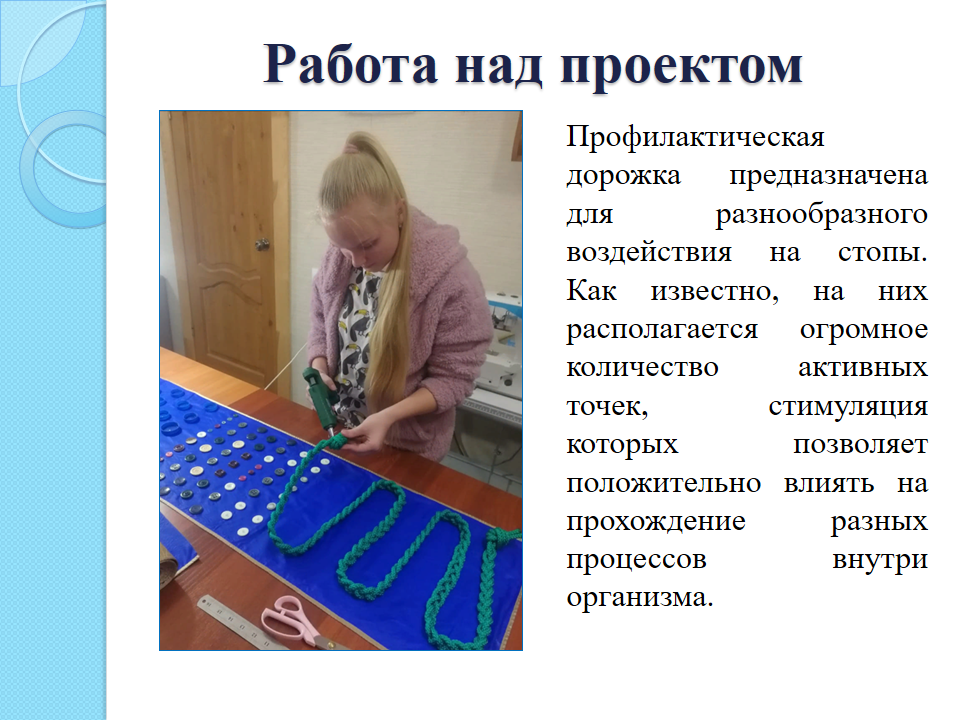 Работа над проектом

Профилактическая дорожка предназначена для разнообразного воздействия на стопы. Как известно, на них располагается огромное количество активных точек, стимуляция которых позволяет положительно влиять на прохождение разных процессов внутри организма.